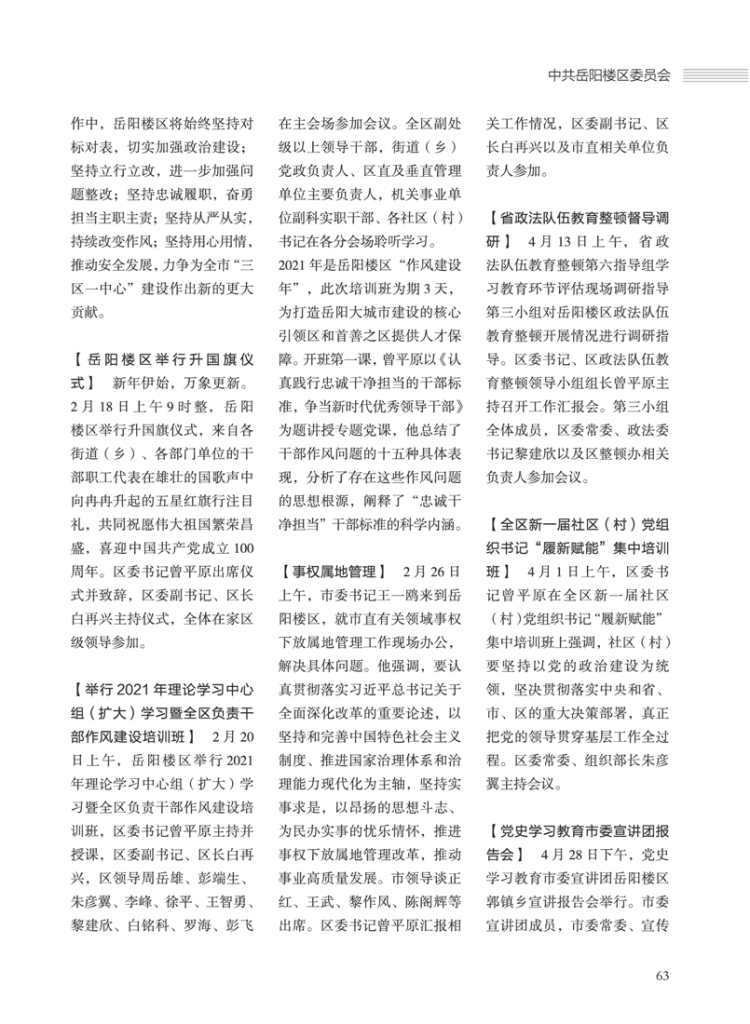 中共岳阳楼区委员会

作中，岳阳楼区将始终坚持对标对表，切实加强政治建设；坚持立行立改，进一步加强问题整改；坚持忠诚履职，奋勇担当主职主责；坚持从严从实，持续改变作风；坚持用心用情，推动安全发展，力争为全市“三区一中心”建设作出新的更大贡献。

【岳阳楼区举行升国旗仪式】 新年伊始，万象更新。2月18日上午9时整，岳阳楼区举行升国旗仪式，来自各街道（乡）、各部门单位的干部职工代表在雄壮的国歌声中向冉冉升起的五星红旗行注目礼，共同祝愿伟大祖国繁荣昌盛，喜迎中国共产党成立100周年。区委书记曾平原出席仪式并致辞，区委副书记、区长白再兴主持仪式，全体在家区级领导参加。

【举行2021年理论学习中心组（扩大）学习暨全区负责干部作风建设培训班】 2月20日上午，岳阳楼区举行2021年理论学习中心组（扩大）学习暨全区负责干部作风建设培训班，区委书记曾平原主持并授课，区委副书记、区长白再兴，区领导周岳雄、彭端生、朱彦翼、李峰、徐平、王智勇、黎建欣、白铭科、罗海、彭飞在主会场参加会议。全区副处级以上领导干部，街道（乡）党政负责人、区直及垂直管理单位主要负责人，机关事业单位副科实职干部、各社区（村）书记在各分会场聆听学习。2021年是岳阳楼区“作风建设年”，此次培训班为期3天，为打造岳阳大城市建设的核心引领区和首善之区提供人才保障。开班第一课，曾平原以《认真践行忠诚干净担当的干部标准，争当新时代优秀领导干部》为题讲授专题党课，他总结了干部作风问题的十五种具体表现，分析了存在这些作风问题的思想根源，阐释了“忠诚干净担当”干部标准的科学内涵。

【事权属地管理】 2月26日上午，市委书记王一鸥来到岳阳楼区，就市直有关领域事权下放属地管理工作现场办公，解决具体问题。他强调，要认真贯彻落实习近平总书记关于全面深化改革的重要论述，以坚持和完善中国特色社会主义制度、推进国家治理体系和治理能力现代化为主轴，坚持实事求是，以昂扬的思想斗志、为民办实事的忧乐情怀，推进事权下放属地管理改革，推动事业高质量发展。市领导谈正红、王武、黎作凤、陈阁辉等出席。区委书记曾平原汇报相关工作情况，区委副书记、区长白再兴以及市直相关单位负责人参加。

【省政法队伍教育整顿督导调研】 4月13日上午，省政法队伍教育整顿第六指导组学习教育环节评估现场调研指导第三小组对岳阳楼区政法队伍教育整顿开展情况进行调研指导。区委书记、区政法队伍教育整顿领导小组组长曾平原主持召开工作汇报会。第三小组全体成员，区委常委、政法委书记黎建欣以及区整顿办相关负责人参加会议。

【全区新一届社区（村）党组织书记“履新赋能”集中培训班】 4月1日上午，区委书记曾平原在全区新一届社区（村）党组织书记“履新赋能”集中培训班上强调，社区（村）要坚持以党的政治建设为统领，坚决贯彻落实中央和省、市、区的重大决策部署，真正把党的领导贯穿基层工作全过程。区委常委、组织部长朱彦翼主持会议。

【党史学习教育市委宣讲团报告会】 4月28日下午，党史学习教育市委宣讲团岳阳楼区郭镇乡宣讲报告会举行。市委宣讲团成员，市委常委、宣传

63